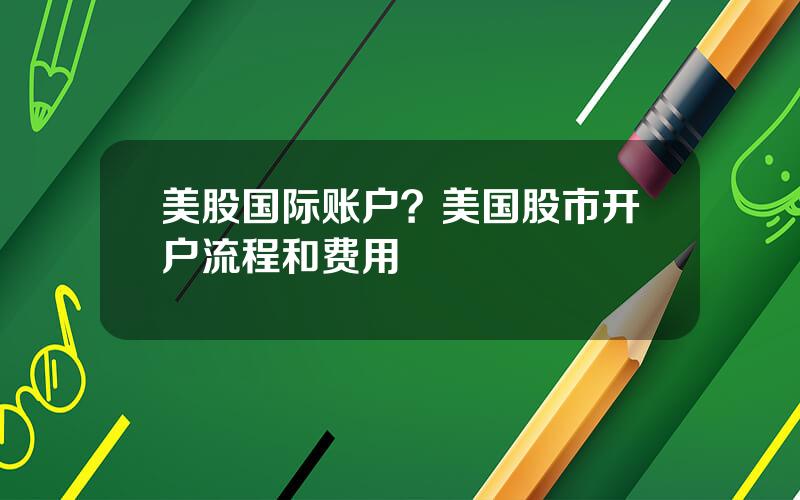 美股国际账户？美国股市开户流程和费用